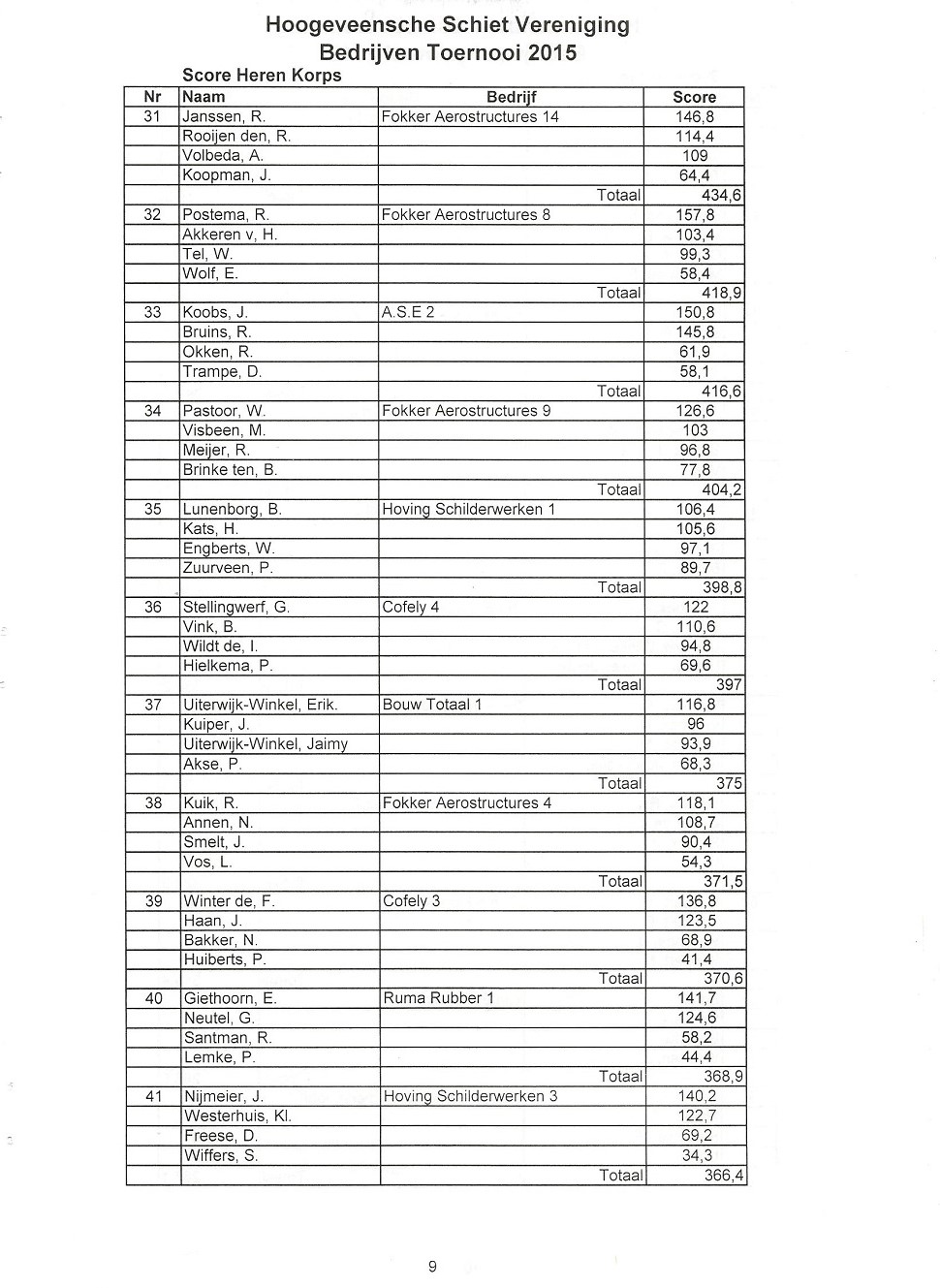 Hoogeveensche Schiet Vereniging
Bedrijven Toernooi 2015

Score Heren Korps

| Nr | Naam | Bedrijf | Score |
|---|---|---|---|
| 31 | Janssen, R. | Fokker Aerostructures 14 | 146,8 |
| | Rooijen den, R. | | 114,4 |
| | Volbeda, A. | | 109 |
| | Koopman, J. | | 64,4 |
| | | Totaal | 434,6 |
| 32 | Postema, R. | Fokker Aerostructures 8 | 157,8 |
| | Akkeren v, H. | | 103,4 |
| | Tel, W. | | 99,3 |
| | Wolf, E. | | 58,4 |
| | | Totaal | 418,9 |
| 33 | Koobs, J. | A.S.E 2 | 150,8 |
| | Bruins, R. | | 145,8 |
| | Okken, R. | | 61,9 |
| | Trampe, D. | | 58,1 |
| | | Totaal | 416,6 |
| 34 | Pastoor, W. | Fokker Aerostructures 9 | 126,6 |
| | Visbeen, M. | | 103 |
| | Meijer, R. | | 96,8 |
| | Brinke ten, B. | | 77,8 |
| | | Totaal | 404,2 |
| 35 | Lunenborg, B. | Hoving Schilderwerken 1 | 106,4 |
| | Kats, H. | | 105,6 |
| | Engberts, W. | | 97,1 |
| | Zuurveen, P. | | 89,7 |
| | | Totaal | 398,8 |
| 36 | Stellingwerf, G. | Cofely 4 | 122 |
| | Vink, B. | | 110,6 |
| | Wildt de, I. | | 94,8 |
| | Hielkema, P. | | 69,6 |
| | | Totaal | 397 |
| 37 | Uiterwijk-Winkel, Erik. | Bouw Totaal 1 | 116,8 |
| | Kuiper, J. | | 96 |
| | Uiterwijk-Winkel, Jaimy | | 93,9 |
| | Akse, P. | | 68,3 |
| | | Totaal | 375 |
| 38 | Kuik, R. | Fokker Aerostructures 4 | 118,1 |
| | Annen, N. | | 108,7 |
| | Smelt, J. | | 90,4 |
| | Vos, L. | | 54,3 |
| | | Totaal | 371,5 |
| 39 | Winter de, F. | Cofely 3 | 136,8 |
| | Haan, J. | | 123,5 |
| | Bakker, N. | | 68,9 |
| | Huiberts, P. | | 41,4 |
| | | Totaal | 370,6 |
| 40 | Giethoorn, E. | Ruma Rubber 1 | 141,7 |
| | Neutel, G. | | 124,6 |
| | Santman, R. | | 58,2 |
| | Lemke, P. | | 44,4 |
| | | Totaal | 368,9 |
| 41 | Nijmeier, J. | Hoving Schilderwerken 3 | 140,2 |
| | Westerhuis, Kl. | | 122,7 |
| | Freese, D. | | 69,2 |
| | Wiffers, S. | | 34,3 |
| | | Totaal | 366,4 |

9